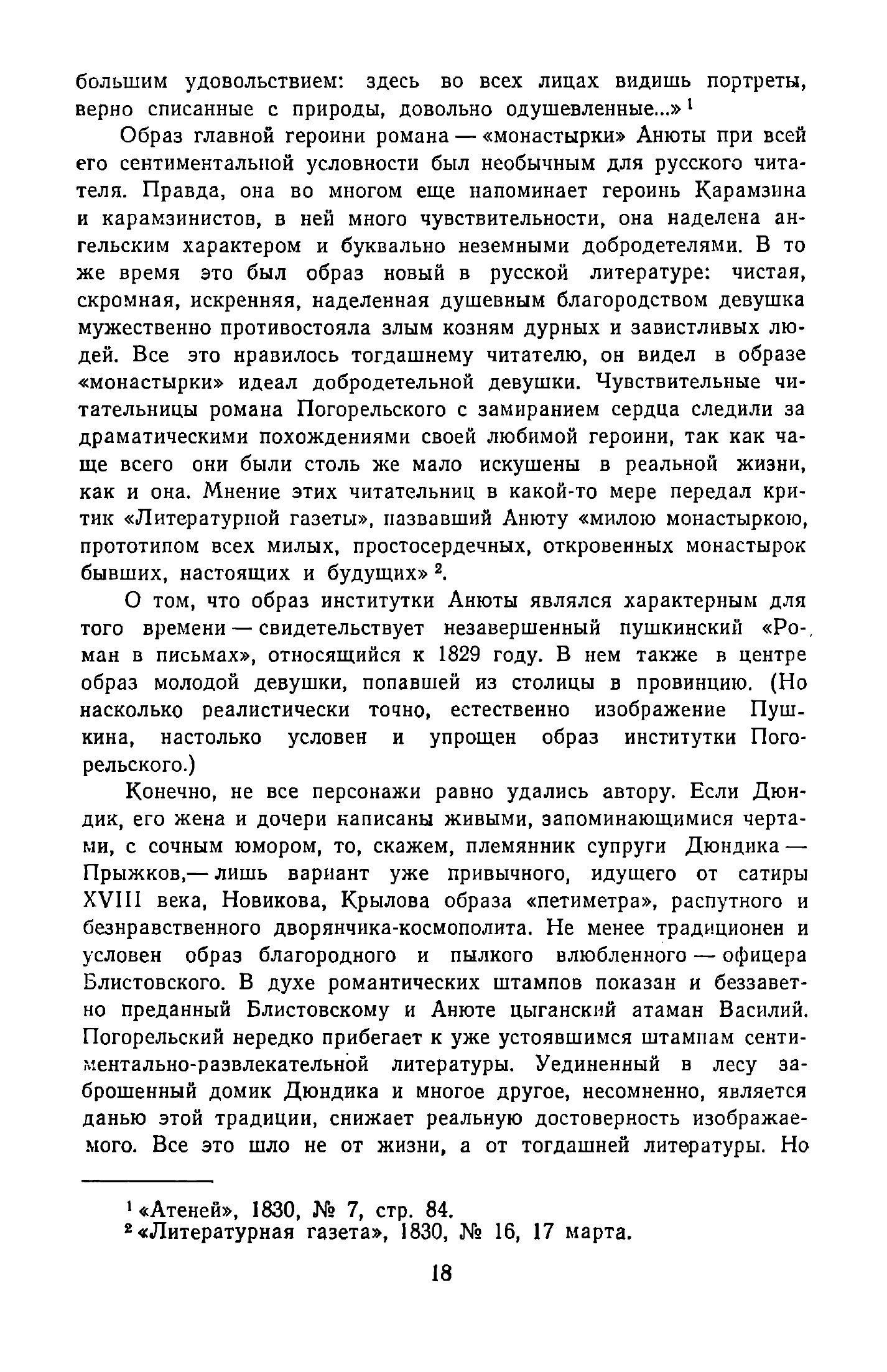 большим удовольствием: здесь во всех лицах видишь портреты, верно списанные с природы, довольно одушевленные...» $^1$

Образ главной героини романа — «монастырки» Анюты при всей его сентиментальной условности был необычным для русского читателя. Правда, она во многом еще напоминает героинь Карамзина и карамзинистов, в ней много чувствительности, она наделена ангельским характером и буквально неземными добродетелями. В то же время это был образ новый в русской литературе: чистая, скромная, искренняя, наделенная душевным благородством девушка мужественно противостояла злым козням дурных и завистливых людей. Все это нравилось тогдашнему читателю, он видел в образе «монастырки» идеал добродетельной девушки. Чувствительные читательницы романа Погорельского с замиранием сердца следили за драматическими похождениями своей любимой героини, так как чаще всего они были столь же мало искушены в реальной жизни, как и она. Мнение этих читательниц в какой-то мере передал критик «Литературной газеты», назвавший Анюту «милою монастыркою, прототипом всех милых, простосердечных, откровенных монастырок бывших, настоящих и будущих» $^2$.

О том, что образ институтки Анюты являлся характерным для того времени — свидетельствует незавершенный пушкинский «Роман в письмах», относящийся к 1829 году. В нем также в центре образ молодой девушки, попавшей из столицы в провинцию. (Но насколько реалистически точно, естественно изображение Пушкина, настолько условен и упрощен образ институтки Погорельского.)

Конечно, не все персонажи равно удались автору. Если Дюндик, его жена и дочери написаны живыми, запоминающимися чертами, с сочным юмором, то, скажем, племянник супруги Дюндика — Прыжков,— лишь вариант уже привычного, идущего от сатиры XVIII века, Новикова, Крылова образа «петиметра», распутного и безнравственного дворянчика-космополита. Не менее традиционен и условен образ благородного и пылкого влюбленного — офицера Блистовского. В духе романтических штампов показан и беззаветно преданный Блистовскому и Анюте цыганский атаман Василий. Погорельский нередко прибегает к уже устоявшимся штампам сентиментально-развлекательной литературы. Уединенный в лесу заброшенный домик Дюндика и многое другое, несомненно, является данью этой традиции, снижает реальную достоверность изображаемого. Все это шло не от жизни, а от тогдашней литературы. Но

$^1$ «Атеней», 1830, № 7, стр. 84.
$^2$ «Литературная газета», 1830, № 16, 17 марта.

18